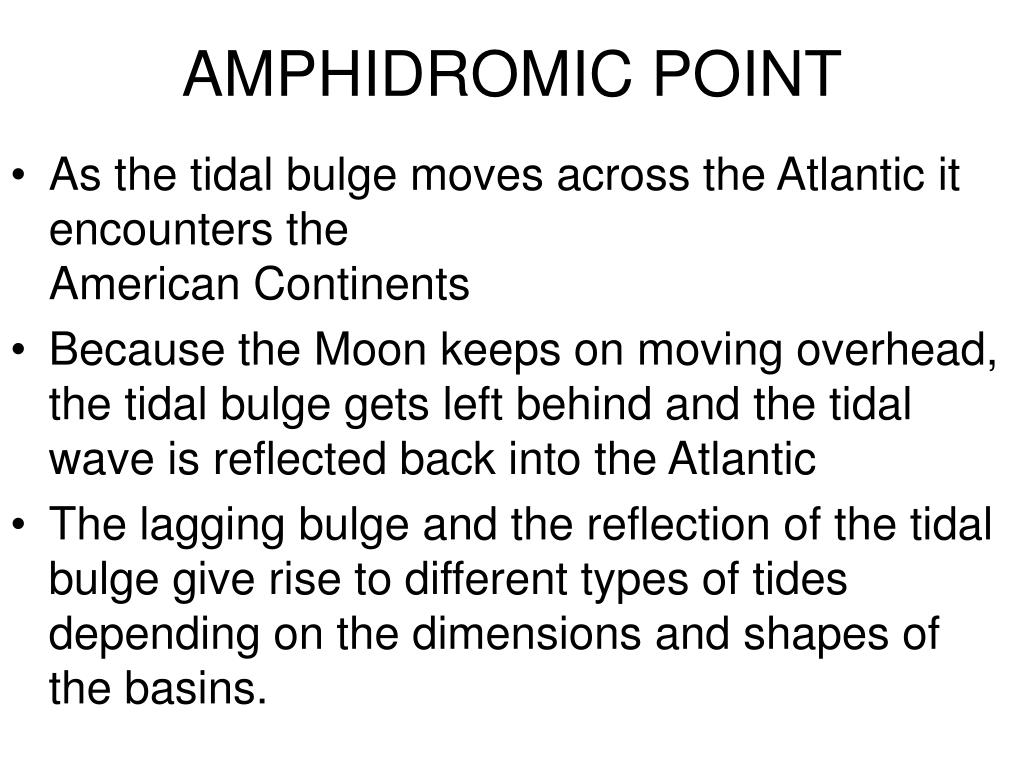 AMPHIDROMIC POINT

• As the tidal bulge moves across the Atlantic it encounters the American Continents

• Because the Moon keeps on moving overhead, the tidal bulge gets left behind and the tidal wave is reflected back into the Atlantic

• The lagging bulge and the reflection of the tidal bulge give rise to different types of tides depending on the dimensions and shapes of the basins.